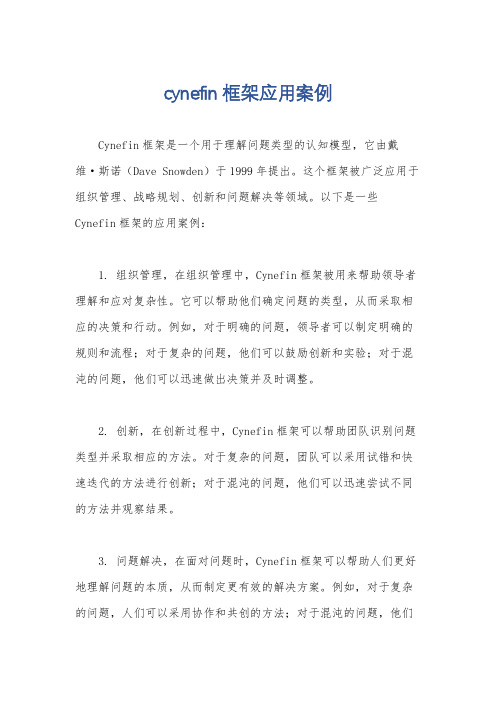 cynefin 框架应用案例

Cynefin 框架是一个用于理解问题类型的认知模型，它由戴维·斯诺（Dave Snowden）于 1999 年提出。这个框架被广泛应用于组织管理、战略规划、创新和问题解决等领域。以下是一些 Cynefin 框架的应用案例：

1. 组织管理，在组织管理中，Cynefin 框架被用来帮助领导者理解和应对复杂性。它可以帮助他们确定问题的类型，从而采取相应的决策和行动。例如，对于明确的问题，领导者可以制定明确的规则和流程；对于复杂的问题，他们可以鼓励创新和实验；对于混沌的问题，他们可以迅速做出决策并及时调整。

2. 创新，在创新过程中，Cynefin 框架可以帮助团队识别问题类型并采取相应的方法。对于复杂的问题，团队可以采用试错和快速迭代的方法进行创新；对于混沌的问题，他们可以迅速尝试不同的方法并观察结果。

3. 问题解决，在面对问题时，Cynefin 框架可以帮助人们更好地理解问题的本质，从而制定更有效的解决方案。例如，对于复杂的问题，人们可以采用协作和共创的方法；对于混沌的问题，他们